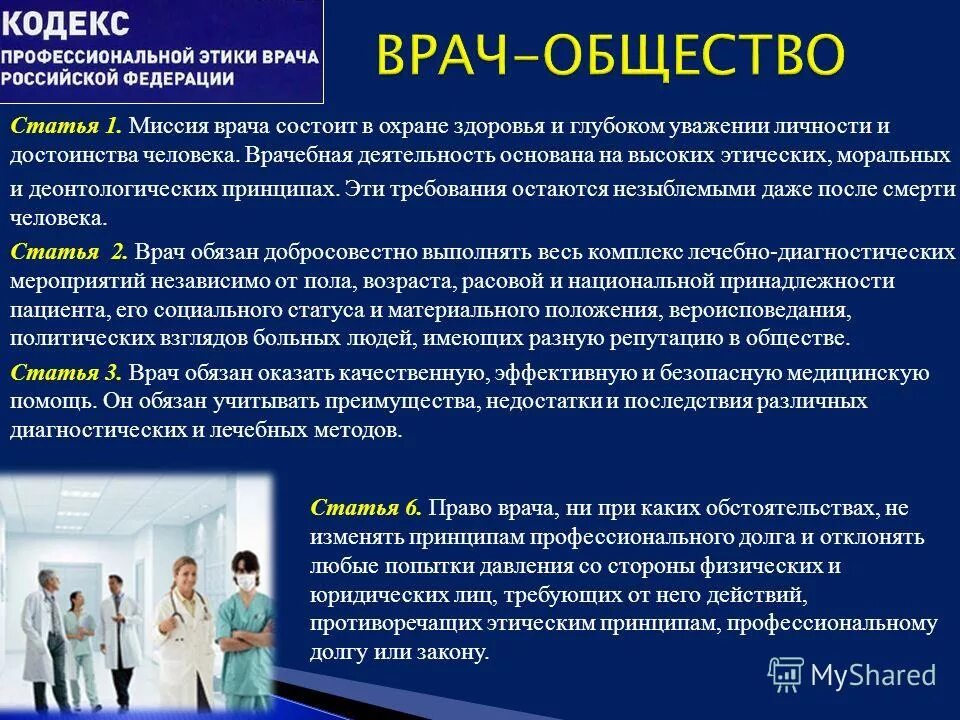 КОДЕКС
ПРОФЕССИОНАЛЬНОЙ ЭТИКИ ВРАЧА
РОССИЙСКОЙ ФЕДЕРАЦИИ

ВРАЧ-ОБЩЕСТВО

Статья 1. Миссия врача состоит в охране здоровья и глубоком уважении личности и достоинства человека. Врачебная деятельность основана на высоких этических, моральных и деонтологических принципах. Эти требования остаются незыблемыми даже после смерти человека.

Статья 2. Врач обязан добросовестно выполнять весь комплекс лечебно-диагностических мероприятий независимо от пола, возраста, расовой и национальной принадлежности пациента, его социального статуса и материального положения, вероисповедания, политических взглядов больных людей, имеющих разную репутацию в обществе.

Статья 3. Врач обязан оказать качественную, эффективную и безопасную медицинскую помощь. Он обязан учитывать преимущества, недостатки и последствия различных диагностических и лечебных методов.

Статья 6. Право врача, ни при каких обстоятельствах, не изменять принципам профессионального долга и отклонять любые попытки давления со стороны физических и юридических лиц, требующих от него действий, противоречащих этическим принципам, профессиональному долгу или закону.

MyShared